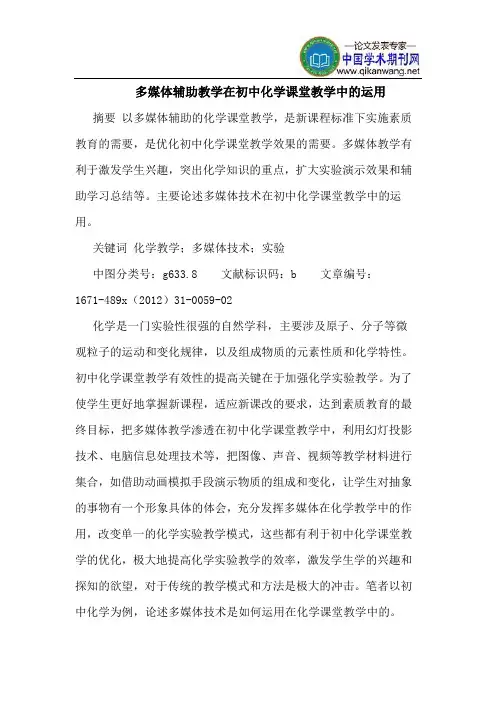 —论文发表专家—
中国学术期刊网
www.qikanwang.net

多媒体辅助教学在初中化学课堂教学中的运用

摘要 以多媒体辅助的化学课堂教学，是新课程标准下实施素质教育的需要，是优化初中化学课堂教学效果的需要。多媒体教学有利于激发学生兴趣，突出化学知识的重点，扩大实验演示效果和辅助学习总结等。主要论述多媒体技术在初中化学课堂教学中的运用。

关键词 化学教学；多媒体技术；实验

中图分类号：g633.8　　文献标识码：b　　文章编号：1671-489x（2012）31-0059-02

化学是一门实验性很强的自然学科，主要涉及原子、分子等微观粒子的运动和变化规律，以及组成物质的元素性质和化学特性。初中化学课堂教学有效性的提高关键在于加强化学实验教学。为了使学生更好地掌握新课程，适应新课改的要求，达到素质教育的最终目标，把多媒体教学渗透在初中化学课堂教学中，利用幻灯投影技术、电脑信息处理技术等，把图像、声音、视频等教学材料进行集合，如借助动画模拟手段演示物质的组成和变化，让学生对抽象的事物有一个形象具体的体会，充分发挥多媒体在化学教学中的作用，改变单一的化学实验教学模式，这些都有利于初中化学课堂教学的优化，极大地提高化学实验教学的效率，激发学生学的兴趣和探知的欲望，对于传统的教学模式和方法是极大的冲击。笔者以初中化学为例，论述多媒体技术是如何运用在化学课堂教学中的。